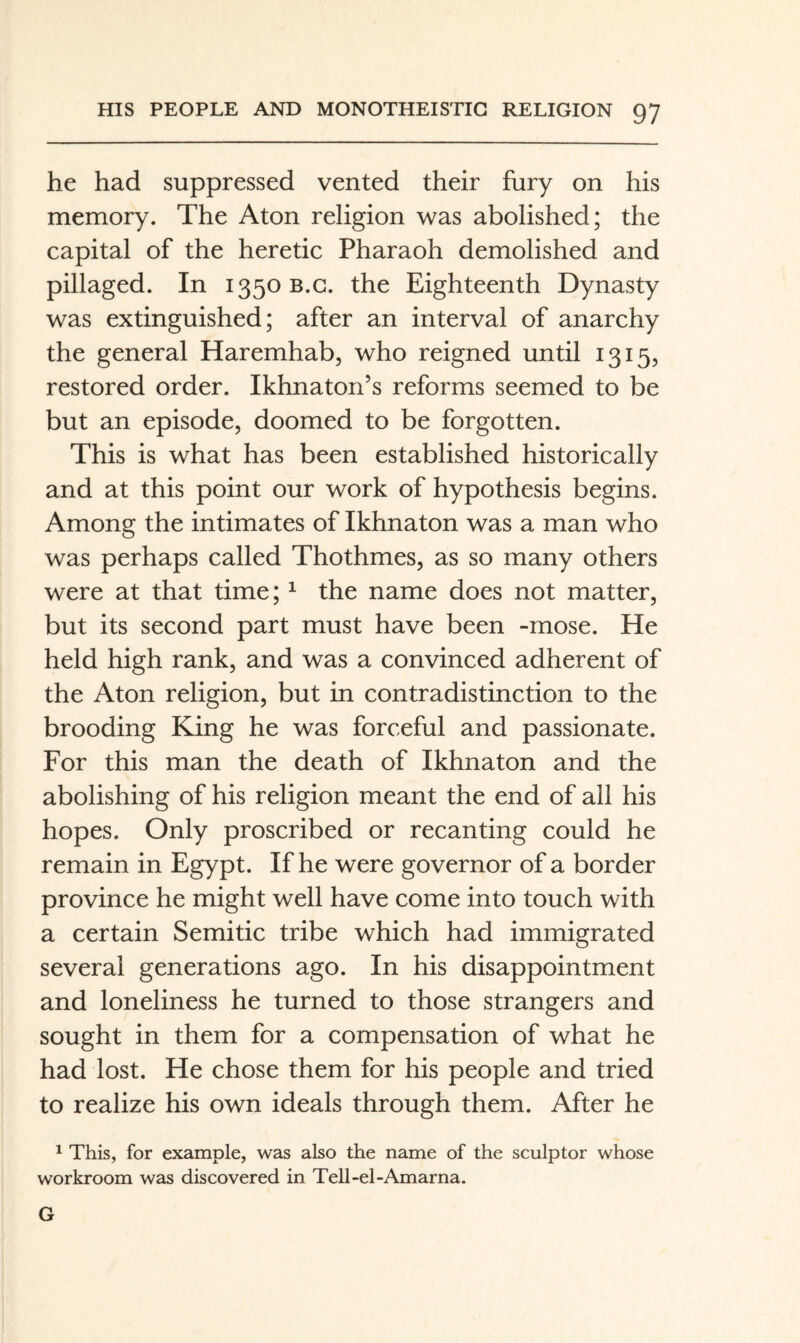 HIS PEOPLE AND MONOTHEISTIC RELIGION 97

he had suppressed vented their fury on his memory. The Aton religion was abolished; the capital of the heretic Pharaoh demolished and pillaged. In 1350 B.C. the Eighteenth Dynasty was extinguished; after an interval of anarchy the general Haremhab, who reigned until 1315, restored order. Ikhnaton's reforms seemed to be but an episode, doomed to be forgotten.

This is what has been established historically and at this point our work of hypothesis begins. Among the intimates of Ikhnaton was a man who was perhaps called Thothmes, as so many others were at that time; $^1$ the name does not matter, but its second part must have been -mose. He held high rank, and was a convinced adherent of the Aton religion, but in contradistinction to the brooding King he was forceful and passionate. For this man the death of Ikhnaton and the abolishing of his religion meant the end of all his hopes. Only proscribed or recanting could he remain in Egypt. If he were governor of a border province he might well have come into touch with a certain Semitic tribe which had immigrated several generations ago. In his disappointment and loneliness he turned to those strangers and sought in them for a compensation of what he had lost. He chose them for his people and tried to realize his own ideals through them. After he

$^1$ This, for example, was also the name of the sculptor whose workroom was discovered in Tell-el-Amarna.

G